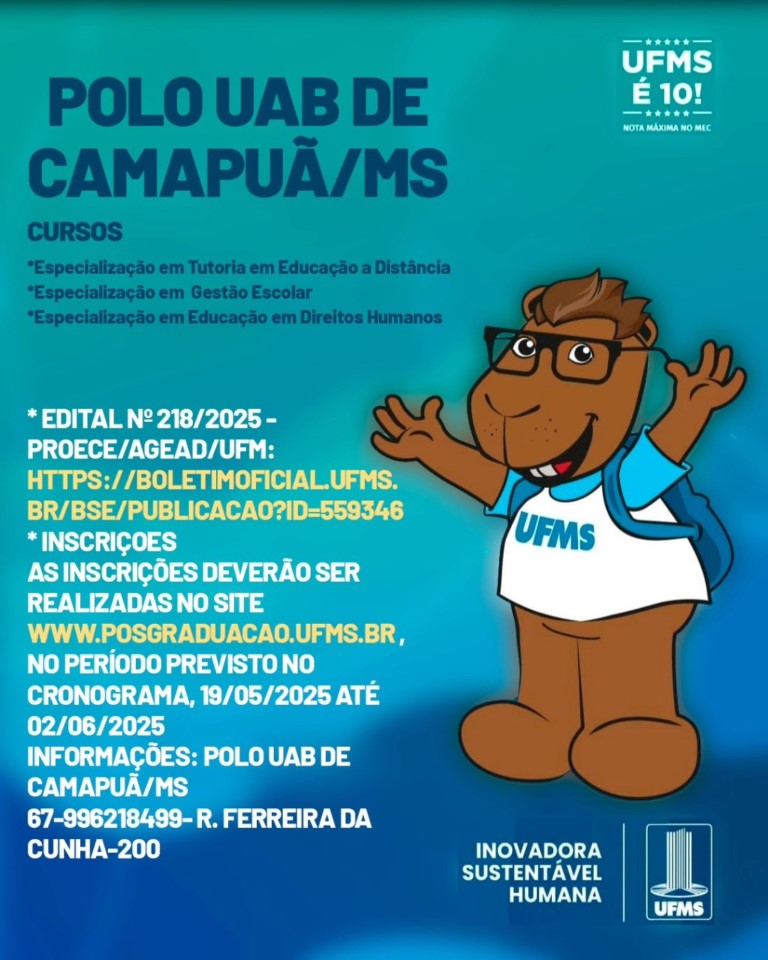 UFMS É 10!
NOTA MÁXIMA NO MEC

POLO UAB DE CAMAPUÃ/MS

CURSOS

*Especialização em Tutoria em Educação a Distância
*Especialização em Gestão Escolar
*Especialização em Educação em Direitos Humanos

* EDITAL Nº 218/2025 - PROECE/AGEAD/UFM: HTTPS://BOLETIMOFICIAL.UFMS.BR/BSE/PUBLICACAO?ID=559346
* INSCRIÇOES
AS INSCRIÇÕES DEVERÃO SER REALIZADAS NO SITE WWW.POSGRADUACAO.UFMS.BR , NO PERÍODO PREVISTO NO CRONOGRAMA, 19/05/2025 ATÉ 02/06/2025
INFORMAÇÕES: POLO UAB DE CAMAPUÃ/MS
67-996218499- R. FERREIRA DA CUNHA-200

UFMS

INOVADORA
SUSTENTÁVEL
HUMANA

UFMS